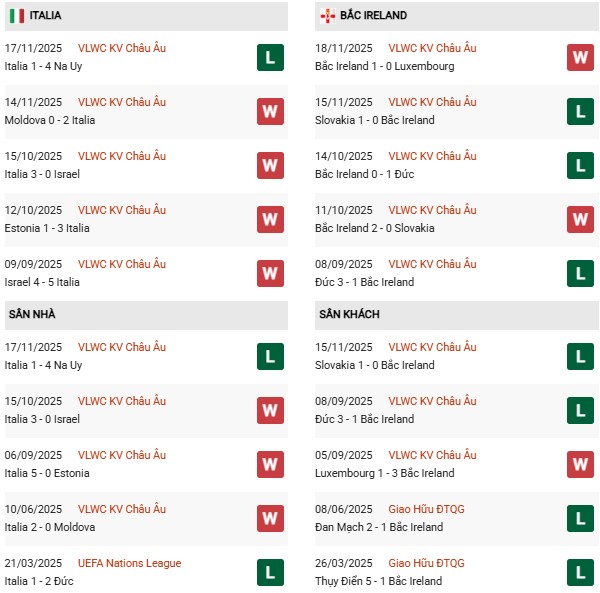 ITALIA

17/11/2025 VLWC KV Châu Âu
Italia 1 - 4 Na Uy
L

14/11/2025 VLWC KV Châu Âu
Moldova 0 - 2 Italia
W

15/10/2025 VLWC KV Châu Âu
Italia 3 - 0 Israel
W

12/10/2025 VLWC KV Châu Âu
Estonia 1 - 3 Italia
W

09/09/2025 VLWC KV Châu Âu
Israel 4 - 5 Italia
W

SÂN NHÀ

17/11/2025 VLWC KV Châu Âu
Italia 1 - 4 Na Uy
L

15/10/2025 VLWC KV Châu Âu
Italia 3 - 0 Israel
W

06/09/2025 VLWC KV Châu Âu
Italia 5 - 0 Estonia
W

10/06/2025 VLWC KV Châu Âu
Italia 2 - 0 Moldova
W

21/03/2025 UEFA Nations League
Italia 1 - 2 Đức
L

BẮC IRELAND

18/11/2025 VLWC KV Châu Âu
Bắc Ireland 1 - 0 Luxembourg
W

15/11/2025 VLWC KV Châu Âu
Slovakia 1 - 0 Bắc Ireland
L

14/10/2025 VLWC KV Châu Âu
Bắc Ireland 0 - 1 Đức
L

11/10/2025 VLWC KV Châu Âu
Bắc Ireland 2 - 0 Slovakia
W

08/09/2025 VLWC KV Châu Âu
Đức 3 - 1 Bắc Ireland
L

SÂN KHÁCH

15/11/2025 VLWC KV Châu Âu
Slovakia 1 - 0 Bắc Ireland
L

08/09/2025 VLWC KV Châu Âu
Đức 3 - 1 Bắc Ireland
L

05/09/2025 VLWC KV Châu Âu
Luxembourg 1 - 3 Bắc Ireland
W

08/06/2025 Giao Hữu ĐTQG
Đan Mạch 2 - 1 Bắc Ireland
L

26/03/2025 Giao Hữu ĐTQG
Thụy Điển 5 - 1 Bắc Ireland
L